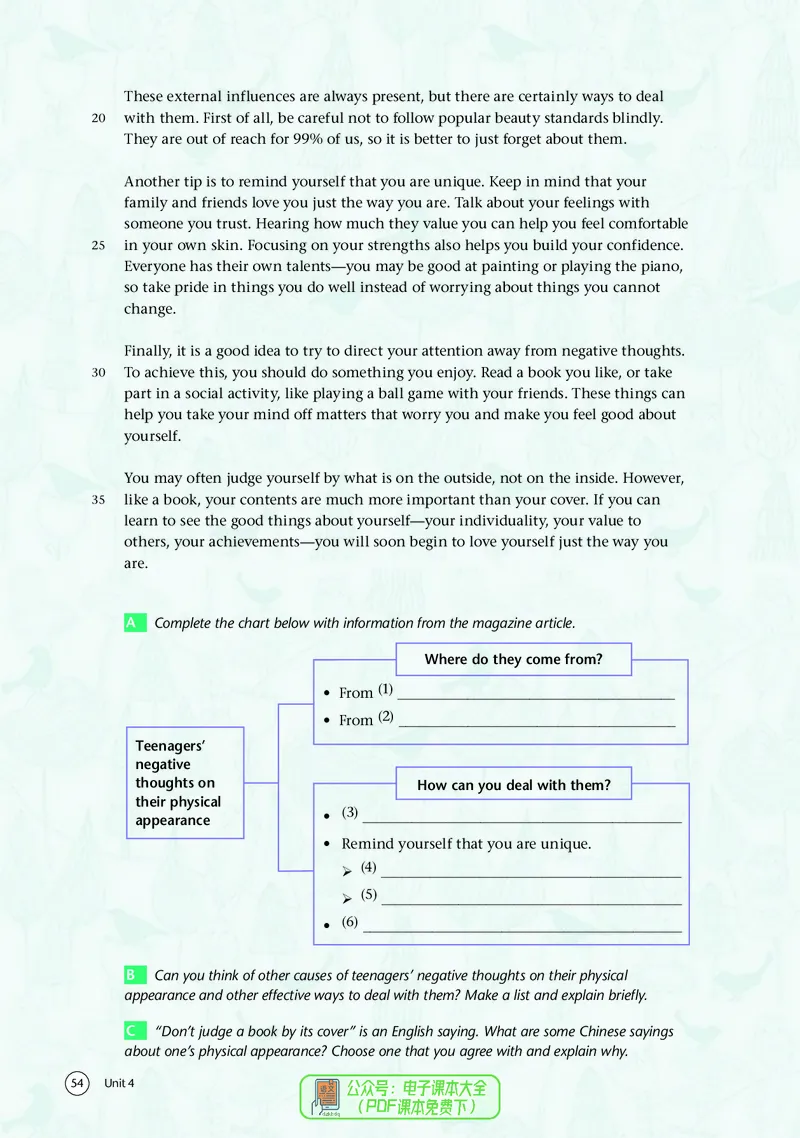 These external influences are always present, but there are certainly ways to deal with them. First of all, be careful not to follow popular beauty standards blindly. They are out of reach for 99% of us, so it is better to just forget about them.

20

Another tip is to remind yourself that you are unique. Keep in mind that your family and friends love you just the way you are. Talk about your feelings with someone you trust. Hearing how much they value you can help you feel comfortable in your own skin. Focusing on your strengths also helps you build your confidence. Everyone has their own talents—you may be good at painting or playing the piano, so take pride in things you do well instead of worrying about things you cannot change.

25

Finally, it is a good idea to try to direct your attention away from negative thoughts. To achieve this, you should do something you enjoy. Read a book you like, or take part in a social activity, like playing a ball game with your friends. These things can help you take your mind off matters that worry you and make you feel good about yourself.

30

You may often judge yourself by what is on the outside, not on the inside. However, like a book, your contents are much more important than your cover. If you can learn to see the good things about yourself—your individuality, your value to others, your achievements—you will soon begin to love yourself just the way you are.

35

A Complete the chart below with information from the magazine article.

Teenagers' negative thoughts on their physical appearance

Where do they come from?

• From (1) ____
• From (2) ____

How can you deal with them?

• (3) ____
• Remind yourself that you are unique.
➢ (4) ____
➢ (5) ____
• (6) ____

B Can you think of other causes of teenagers' negative thoughts on their physical appearance and other effective ways to deal with them? Make a list and explain briefly.

C "Don't judge a book by its cover" is an English saying. What are some Chinese sayings about one's physical appearance? Choose one that you agree with and explain why.

54 Unit 4

公众号：电子课本大全
（PDF课本免费下）